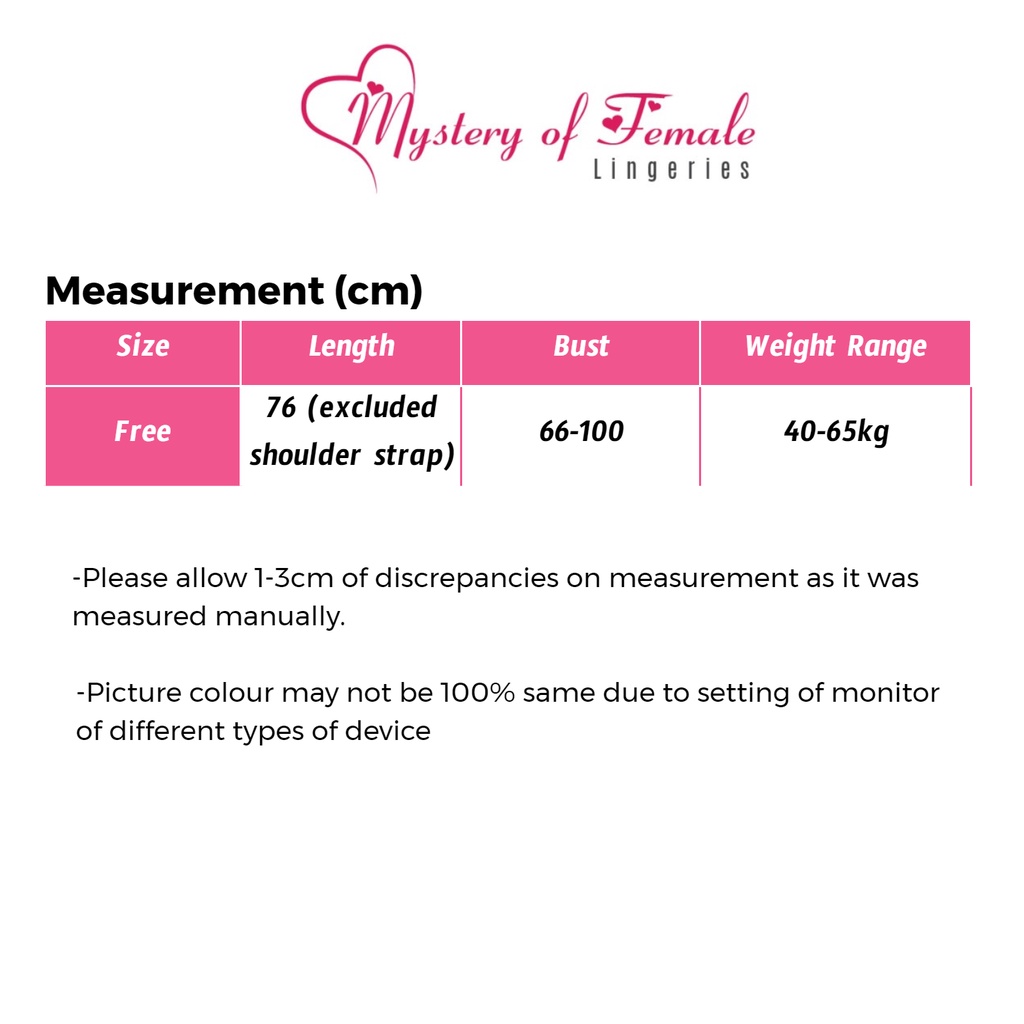 Mystery of Female
Lingeries

Measurement (cm)

| Size | Length | Bust | Weight Range |
|---|---|---|---|
| Free | 76 (excluded shoulder strap) | 66-100 | 40-65kg |

-Please allow 1-3cm of discrepancies on measurement as it was measured manually.

-Picture colour may not be 100% same due to setting of monitor of different types of device